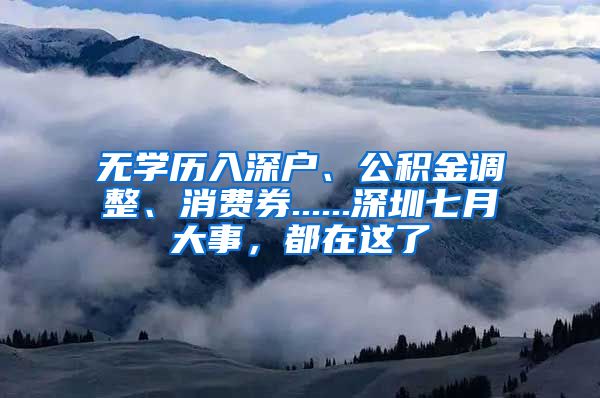 无学历入深户、公积金调整、消费券……深圳七月大事，都在这了